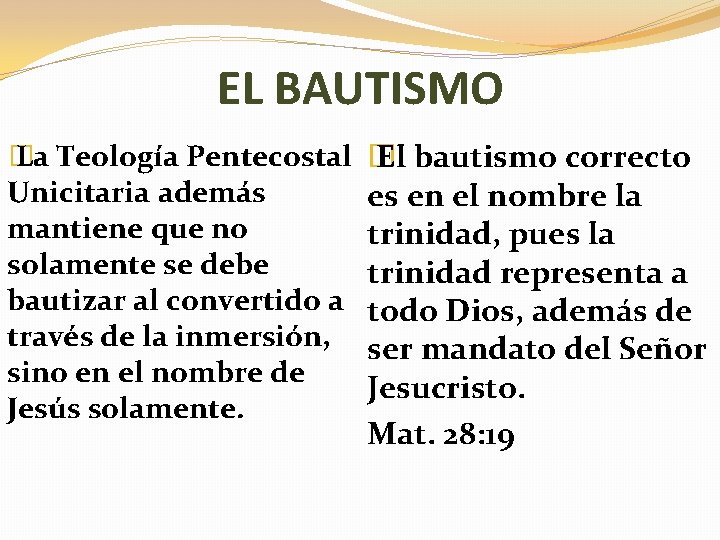 EL BAUTISMO

La Teología Pentecostal Unicitaria además mantiene que no solamente se debe bautizar al convertido a través de la inmersión, sino en el nombre de Jesús solamente.

El bautismo correcto es en el nombre la trinidad, pues la trinidad representa a todo Dios, además de ser mandato del Señor Jesucristo.

Mat. 28:19